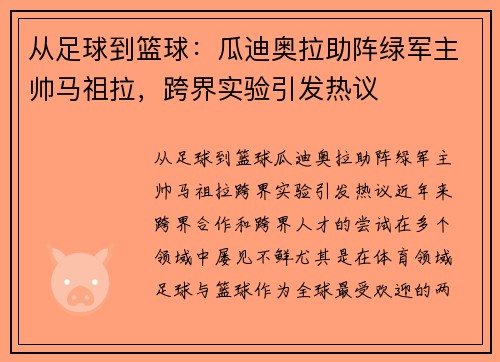 从足球到篮球：瓜迪奥拉助阵绿军主帅马祖拉，跨界实验引发热议

从足球到篮球瓜迪奥拉助阵绿军主帅马祖拉跨界实验引发热议近年来跨界合作和跨界人才的尝试在多个领域中屡见不鲜尤其是在体育领域足球与篮球作为全球最受欢迎的两